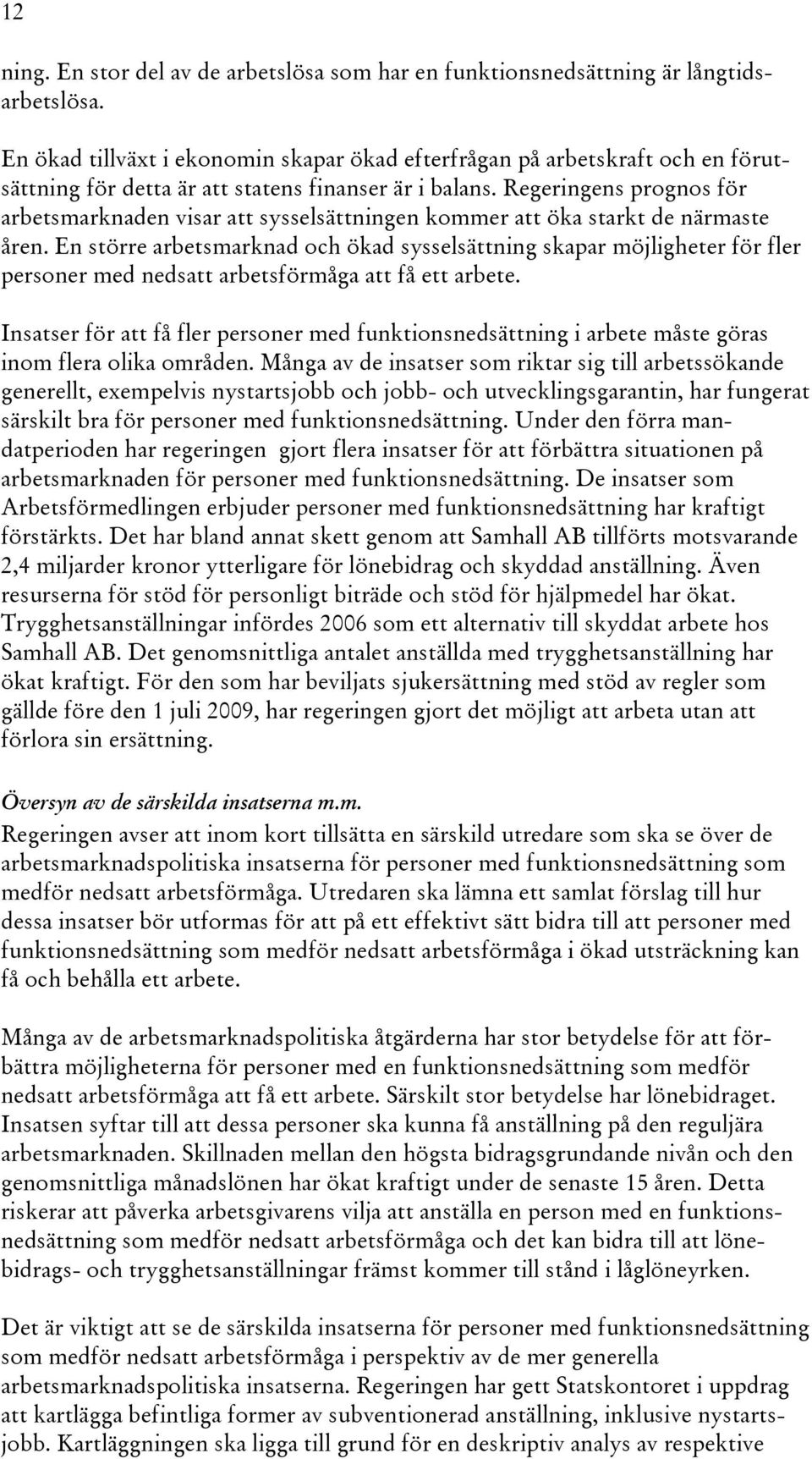 12

ning. En stor del av de arbetslösa som har en funktionsnedsättning är långtidsarbetslösa.

En ökad tillväxt i ekonomin skapar ökad efterfrågan på arbetskraft och en förutsättning för detta är att statens finanser är i balans. Regeringens prognos för arbetsmarknaden visar att sysselsättningen kommer att öka starkt de närmaste åren. En större arbetsmarknad och ökad sysselsättning skapar möjligheter för fler personer med nedsatt arbetsförmåga att få ett arbete.

Insatser för att få fler personer med funktionsnedsättning i arbete måste göras inom flera olika områden. Många av de insatser som riktar sig till arbetssökande generellt, exempelvis nystartsjobb och jobb- och utvecklingsgarantin, har fungerat särskilt bra för personer med funktionsnedsättning. Under den förra mandatperioden har regeringen gjort flera insatser för att förbättra situationen på arbetsmarknaden för personer med funktionsnedsättning. De insatser som Arbetsförmedlingen erbjuder personer med funktionsnedsättning har kraftigt förstärkts. Det har bland annat skett genom att Samhall AB tillförts motsvarande 2,4 miljarder kronor ytterligare för lönebidrag och skyddad anställning. Även resurserna för stöd för personligt biträde och stöd för hjälpmedel har ökat. Trygghetsanställningar infördes 2006 som ett alternativ till skyddat arbete hos Samhall AB. Det genomsnittliga antalet anställda med trygghetsanställning har ökat kraftigt. För den som har beviljats sjukersättning med stöd av regler som gällde före den 1 juli 2009, har regeringen gjort det möjligt att arbeta utan att förlora sin ersättning.

Översyn av de särskilda insatserna m.m.
Regeringen avser att inom kort tillsätta en särskild utredare som ska se över de arbetsmarknadspolitiska insatserna för personer med funktionsnedsättning som medför nedsatt arbetsförmåga. Utredaren ska lämna ett samlat förslag till hur dessa insatser bör utformas för att på ett effektivt sätt bidra till att personer med funktionsnedsättning som medför nedsatt arbetsförmåga i ökad utsträckning kan få och behålla ett arbete.

Många av de arbetsmarknadspolitiska åtgärderna har stor betydelse för att förbättra möjligheterna för personer med en funktionsnedsättning som medför nedsatt arbetsförmåga att få ett arbete. Särskilt stor betydelse har lönebidraget. Insatsen syftar till att dessa personer ska kunna få anställning på den reguljära arbetsmarknaden. Skillnaden mellan den högsta bidragsgrundande nivån och den genomsnittliga månadslönen har ökat kraftigt under de senaste 15 åren. Detta riskerar att påverka arbetsgivarens vilja att anställa en person med en funktionsnedsättning som medför nedsatt arbetsförmåga och det kan bidra till att lönebidrags- och trygghetsanställningar främst kommer till stånd i låglöneyrken.

Det är viktigt att se de särskilda insatserna för personer med funktionsnedsättning som medför nedsatt arbetsförmåga i perspektiv av de mer generella arbetsmarknadspolitiska insatserna. Regeringen har gett Statskontoret i uppdrag att kartlägga befintliga former av subventionerad anställning, inklusive nystartsjobb. Kartläggningen ska ligga till grund för en deskriptiv analys av respektive